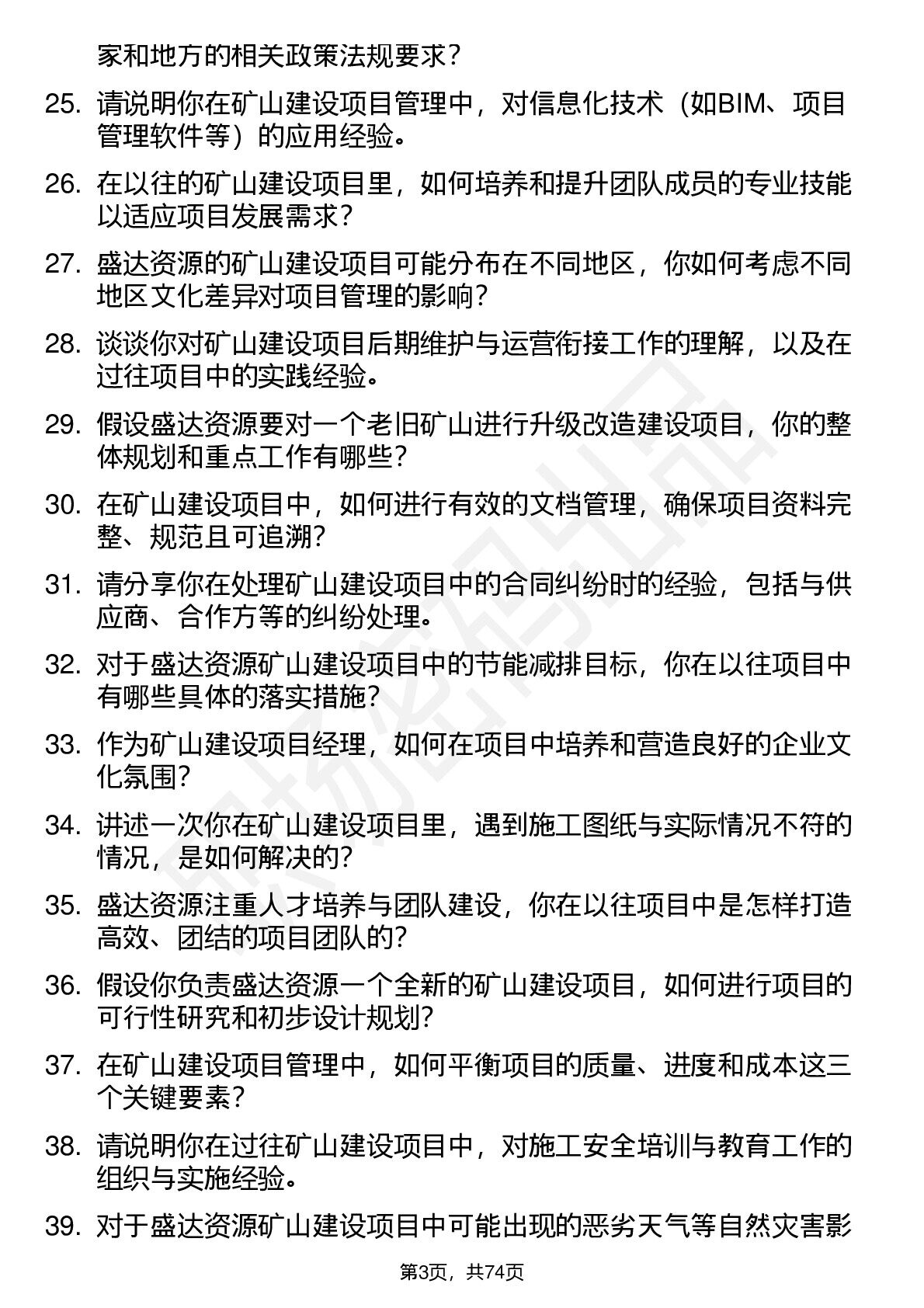 家和地方的相关政策法规要求？

25. 请说明你在矿山建设项目管理中，对信息化技术（如BIM、项目管理软件等）的应用经验。

26. 在以往的矿山建设项目里，如何培养和提升团队成员的专业技能以适应项目发展需求？

27. 盛达资源的矿山建设项目可能分布在不同地区，你如何考虑不同地区文化差异对项目管理的影响？

28. 谈谈你对矿山建设项目后期维护与运营衔接工作的理解，以及在过往项目中的实践经验。

29. 假设盛达资源要对一个老旧矿山进行升级改造建设项目，你的整体规划和重点工作有哪些？

30. 在矿山建设项目中，如何进行有效的文档管理，确保项目资料完整、规范且可追溯？

31. 请分享你在处理矿山建设项目中的合同纠纷时的经验，包括与供应商、合作方等的纠纷处理。

32. 对于盛达资源矿山建设项目中的节能减排目标，你在以往项目中有哪些具体的落实措施？

33. 作为矿山建设项目经理，如何在项目中培养和营造良好的企业文化氛围？

34. 讲述一次你在矿山建设项目里，遇到施工图纸与实际情况不符的情况，是如何解决的？

35. 盛达资源注重人才培养与团队建设，你在以往项目中是怎样打造高效、团结的项目团队的？

36. 假设你负责盛达资源一个全新的矿山建设项目，如何进行项目的可行性研究和初步设计规划？

37. 在矿山建设项目管理中，如何平衡项目的质量、进度和成本这三个关键要素？

38. 请说明你在过往矿山建设项目中，对施工安全培训与教育工作的组织与实施经验。

39. 对于盛达资源矿山建设项目中可能出现的恶劣天气等自然灾害影

第3页，共74页